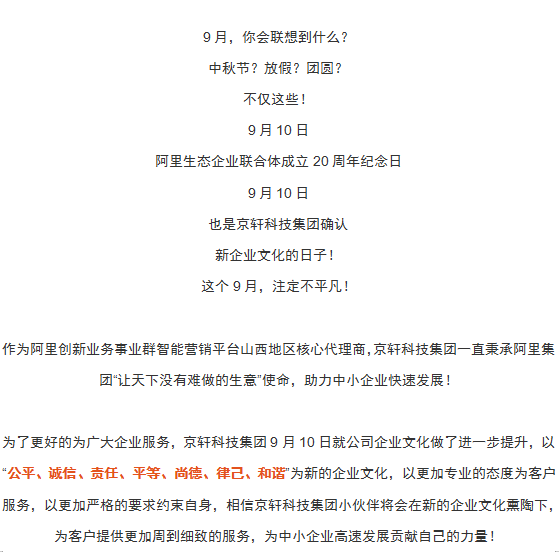 9月，你会联想到什么？

中秋节？放假？团圆？

不仅这些！

9月10日

阿里生态企业联合体成立20周年纪念日

9月10日

也是京轩科技集团确认

新企业文化的日子！

这个9月，注定不平凡！

作为阿里创新业务事业群智能营销平台山西地区核心代理商，京轩科技集团一直秉承阿里集团“让天下没有难做的生意”使命，助力中小企业快速发展！

为了更好的为广大企业服务，京轩科技集团9月10日就公司企业文化做了进一步提升，以“公平、诚信、责任、平等、尚德、律己、和谐”为新的企业文化，以更加专业的态度为客户服务，以更加严格的要求约束自身，相信京轩科技集团小伙伴将会在新的企业文化熏陶下，为客户提供更加周到细致的服务，为中小企业高速发展贡献自己的力量！